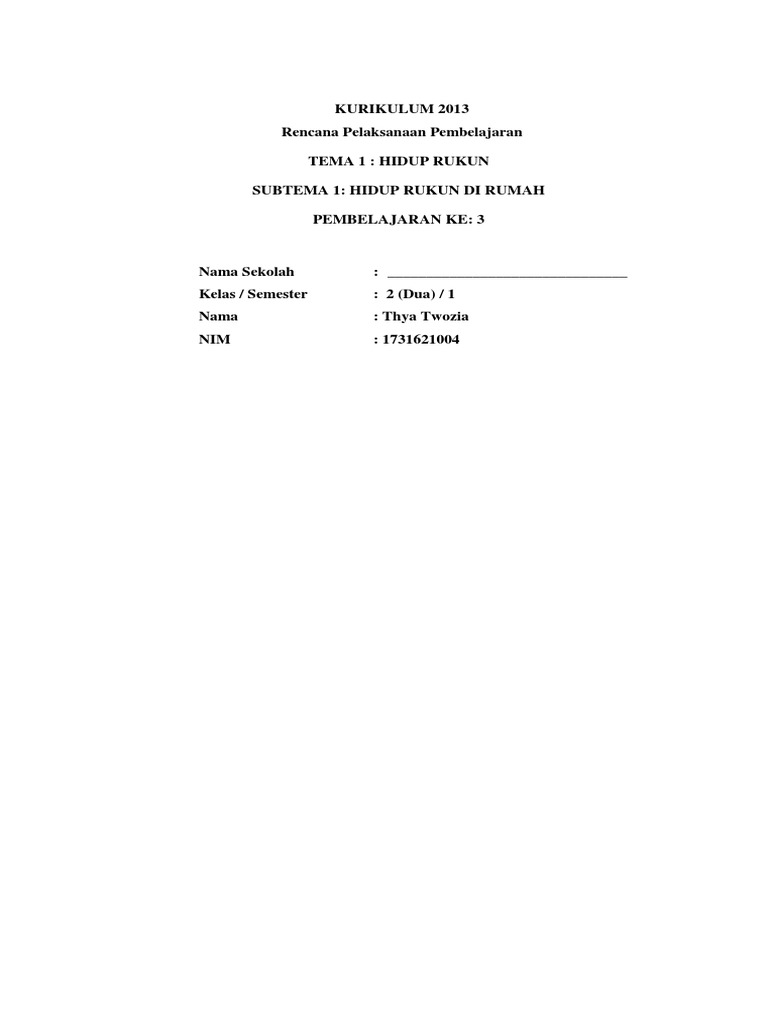 KURIKULUM 2013
Rencana Pelaksanaan Pembelajaran
TEMA 1 : HIDUP RUKUN
SUBTEMA 1: HIDUP RUKUN DI RUMAH
PEMBELAJARAN KE: 3

Nama Sekolah : ________________________________
Kelas / Semester : 2 (Dua) / 1
Nama : Thya Twozia
NIM : 1731621004